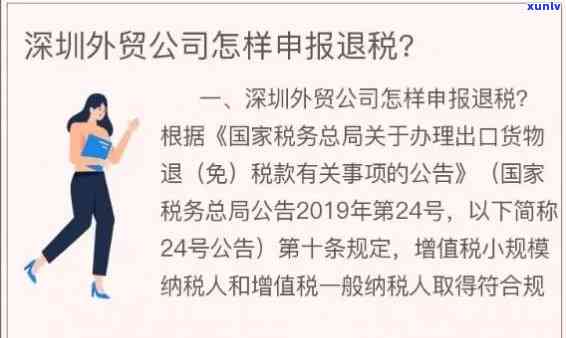 xunlv

深圳外贸公司怎样申报退税?

一、深圳外贸公司怎样申报退税?根据《国家税务总局关于办理出口货物退（免）税款有关事项的公告》（国家税务总局公告2019年第24号，以下简称24号公告）第十条规定，增值税小规模纳税人和增值税一般纳税人取得符合规